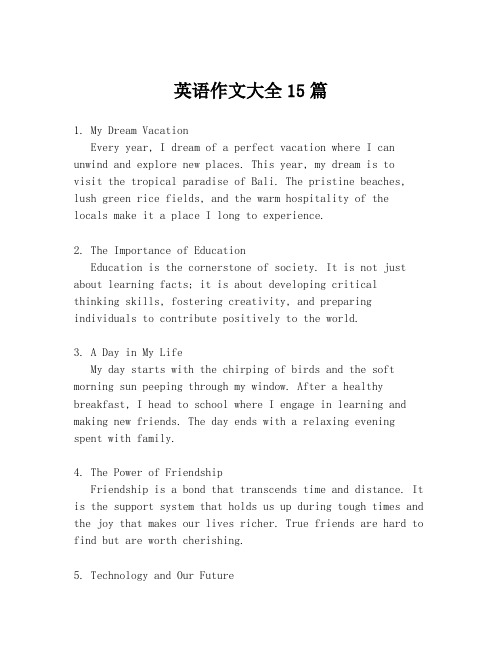 英语作文大全 15 篇

1. My Dream Vacation

Every year, I dream of a perfect vacation where I can unwind and explore new places. This year, my dream is to visit the tropical paradise of Bali. The pristine beaches, lush green rice fields, and the warm hospitality of the locals make it a place I long to experience.

2. The Importance of Education

Education is the cornerstone of society. It is not just about learning facts; it is about developing critical thinking skills, fostering creativity, and preparing individuals to contribute positively to the world.

3. A Day in My Life

My day starts with the chirping of birds and the soft morning sun peeping through my window. After a healthy breakfast, I head to school where I engage in learning and making new friends. The day ends with a relaxing evening spent with family.

4. The Power of Friendship

Friendship is a bond that transcends time and distance. It is the support system that holds us up during tough times and the joy that makes our lives richer. True friends are hard to find but are worth cherishing.

5. Technology and Our Future